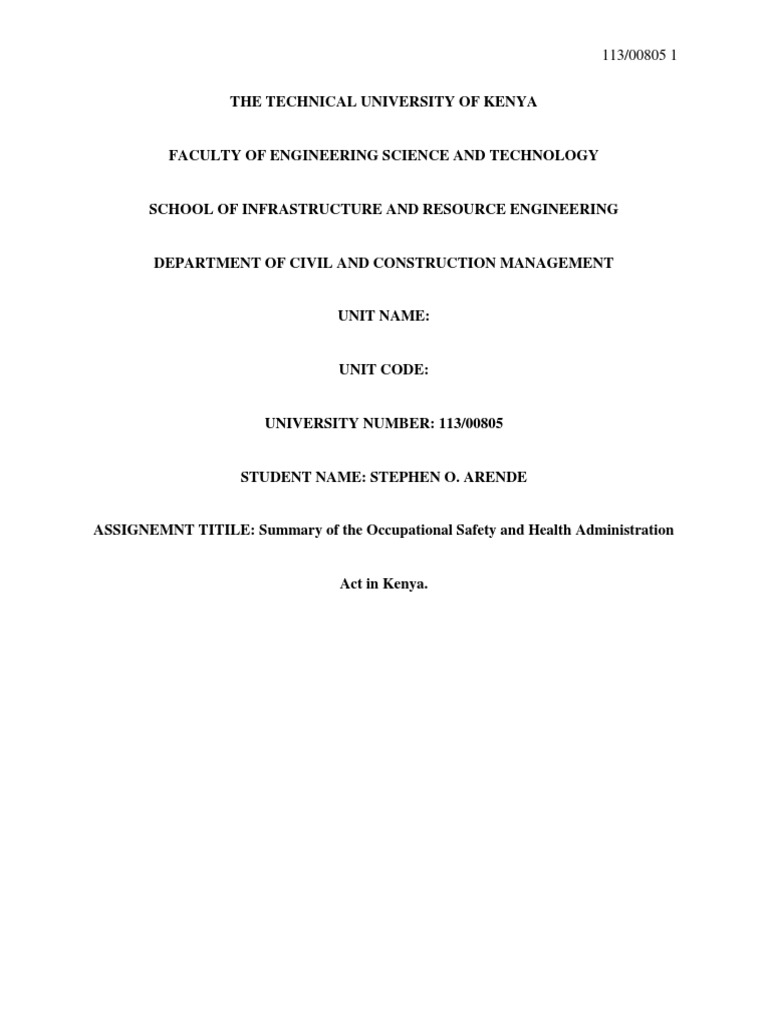 113/00805 1

THE TECHNICAL UNIVERSITY OF KENYA

FACULTY OF ENGINEERING SCIENCE AND TECHNOLOGY

SCHOOL OF INFRASTRUCTURE AND RESOURCE ENGINEERING

DEPARTMENT OF CIVIL AND CONSTRUCTION MANAGEMENT

UNIT NAME:

UNIT CODE:

UNIVERSITY NUMBER: 113/00805

STUDENT NAME: STEPHEN O. ARENDE

ASSIGNEMNT TITILE: Summary of the Occupational Safety and Health Administration Act in Kenya.